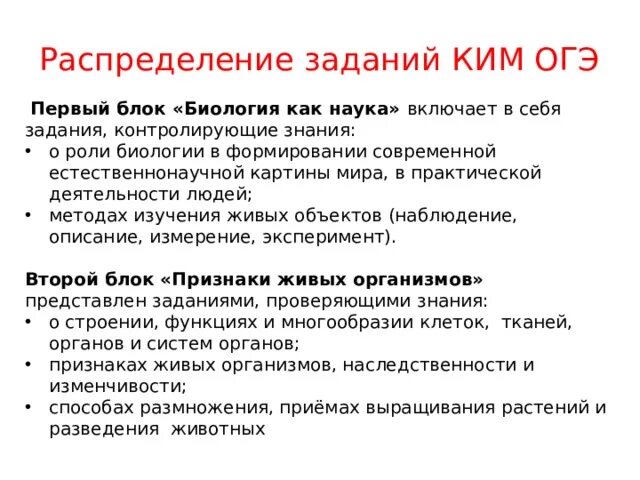 Распределение заданий КИМ ОГЭ

Первый блок «Биология как наука» включает в себя задания, контролирующие знания:
• о роли биологии в формировании современной естественнонаучной картины мира, в практической деятельности людей;
• методах изучения живых объектов (наблюдение, описание, измерение, эксперимент).

Второй блок «Признаки живых организмов» представлен заданиями, проверяющими знания:
• о строении, функциях и многообразии клеток, тканей, органов и систем органов;
• признаках живых организмов, наследственности и изменчивости;
• способах размножения, приёмах выращивания растений и разведения животных